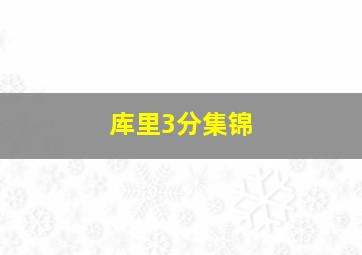 库里3分集锦